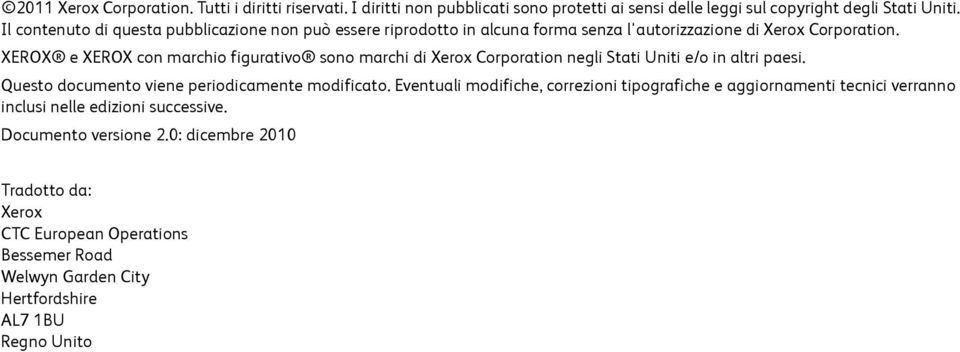 ©2011 Xerox Corporation. Tutti i diritti riservati. I diritti non pubblicati sono protetti ai sensi delle leggi sul copyright degli Stati Uniti. Il contenuto di questa pubblicazione non può essere riprodotto in alcuna forma senza l'autorizzazione di Xerox Corporation.

XEROX® e XEROX con marchio figurativo® sono marchi di Xerox Corporation negli Stati Uniti e/o in altri paesi.

Questo documento viene periodicamente modificato. Eventuali modifiche, correzioni tipografiche e aggiornamenti tecnici verranno inclusi nelle edizioni successive.

Documento versione 2.0: dicembre 2010

Tradotto da:
Xerox
CTC European Operations
Bessemer Road
Welwyn Garden City
Hertfordshire
AL7 1BU
Regno Unito